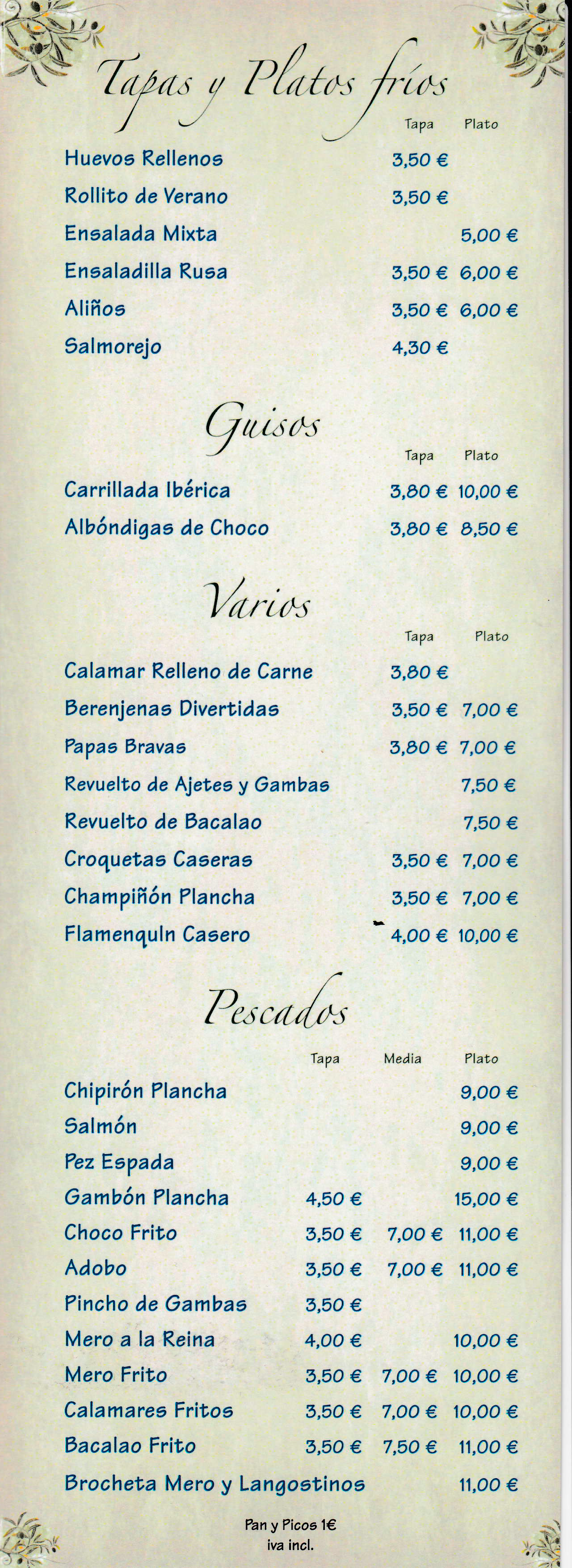 Tapas y Platos fríos

| | Tapa | Plato |
|---|---|---|
| Huevos Rellenos | 3,50 € | |
| Rollito de Verano | 3,50 € | |
| Ensalada Mixta | | 5,00 € |
| Ensaladilla Rusa | 3,50 € | 6,00 € |
| Aliños | 3,50 € | 6,00 € |
| Salmorejo | 4,30 € | |

Guisos

| | Tapa | Plato |
|---|---|---|
| Carrillada Ibérica | 3,80 € | 10,00 € |
| Albóndigas de Choco | 3,80 € | 8,50 € |

Varios

| | Tapa | Plato |
|---|---|---|
| Calamar Relleno de Carne | 3,80 € | |
| Berenjenas Divertidas | 3,50 € | 7,00 € |
| Papas Bravas | 3,80 € | 7,00 € |
| Revuelto de Ajetes y Gambas | | 7,50 € |
| Revuelto de Bacalao | | 7,50 € |
| Croquetas Caseras | 3,50 € | 7,00 € |
| Champiñón Plancha | 3,50 € | 7,00 € |
| Flamenquln Casero | 4,00 € | 10,00 € |

Pescados

| | Tapa | Media | Plato |
|---|---|---|---|
| Chipirón Plancha | | | 9,00 € |
| Salmón | | | 9,00 € |
| Pez Espada | | | 9,00 € |
| Gambón Plancha | 4,50 € | | 15,00 € |
| Choco Frito | 3,50 € | 7,00 € | 11,00 € |
| Adobo | 3,50 € | 7,00 € | 11,00 € |
| Pincho de Gambas | 3,50 € | | |
| Mero a la Reina | 4,00 € | | 10,00 € |
| Mero Frito | 3,50 € | 7,00 € | 10,00 € |
| Calamares Fritos | 3,50 € | 7,00 € | 10,00 € |
| Bacalao Frito | 3,50 € | 7,50 € | 11,00 € |
| Brocheta Mero y Langostinos | | | 11,00 € |

Pan y Picos 1€
iva incl.